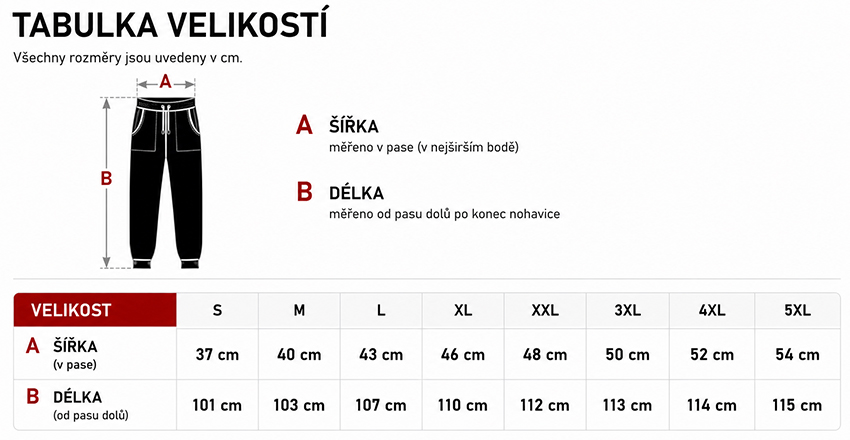 TABULKA VELIKOSTÍ

Všechny rozměry jsou uvedeny v cm.

A

B

A ŠÍŘKA
měřeno v pase (v nejširším bodě)

B DÉLKA
měřeno od pasu dolů po konec nohavice

| VELIKOST | S | M | L | XL | XXL | 3XL | 4XL | 5XL |
|---|---|---|---|---|---|---|---|---|
| A ŠÍŘKA (v pase) | 37 cm | 40 cm | 43 cm | 46 cm | 48 cm | 50 cm | 52 cm | 54 cm |
| B DÉLKA (od pasu dolů) | 101 cm | 103 cm | 107 cm | 110 cm | 112 cm | 113 cm | 114 cm | 115 cm |